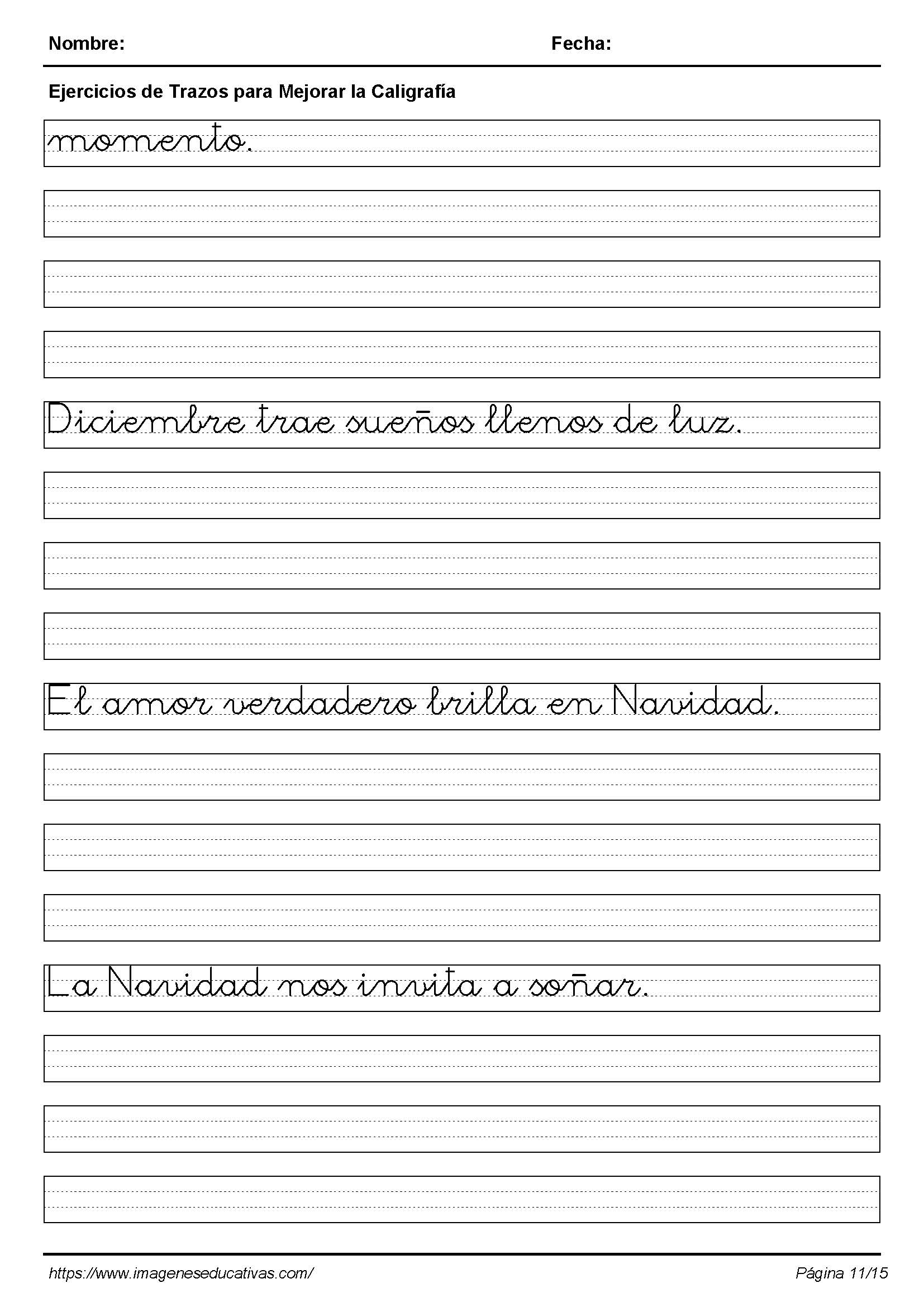 Nombre: Fecha:

Ejercicios de Trazos para Mejorar la Caligrafía

momento.

Diciembre trae sueños llenos de luz.

El amor verdadero brilla en Navidad.

La Navidad nos invita a soñar.

https://www.imageneseducativas.com/

Página 11/15